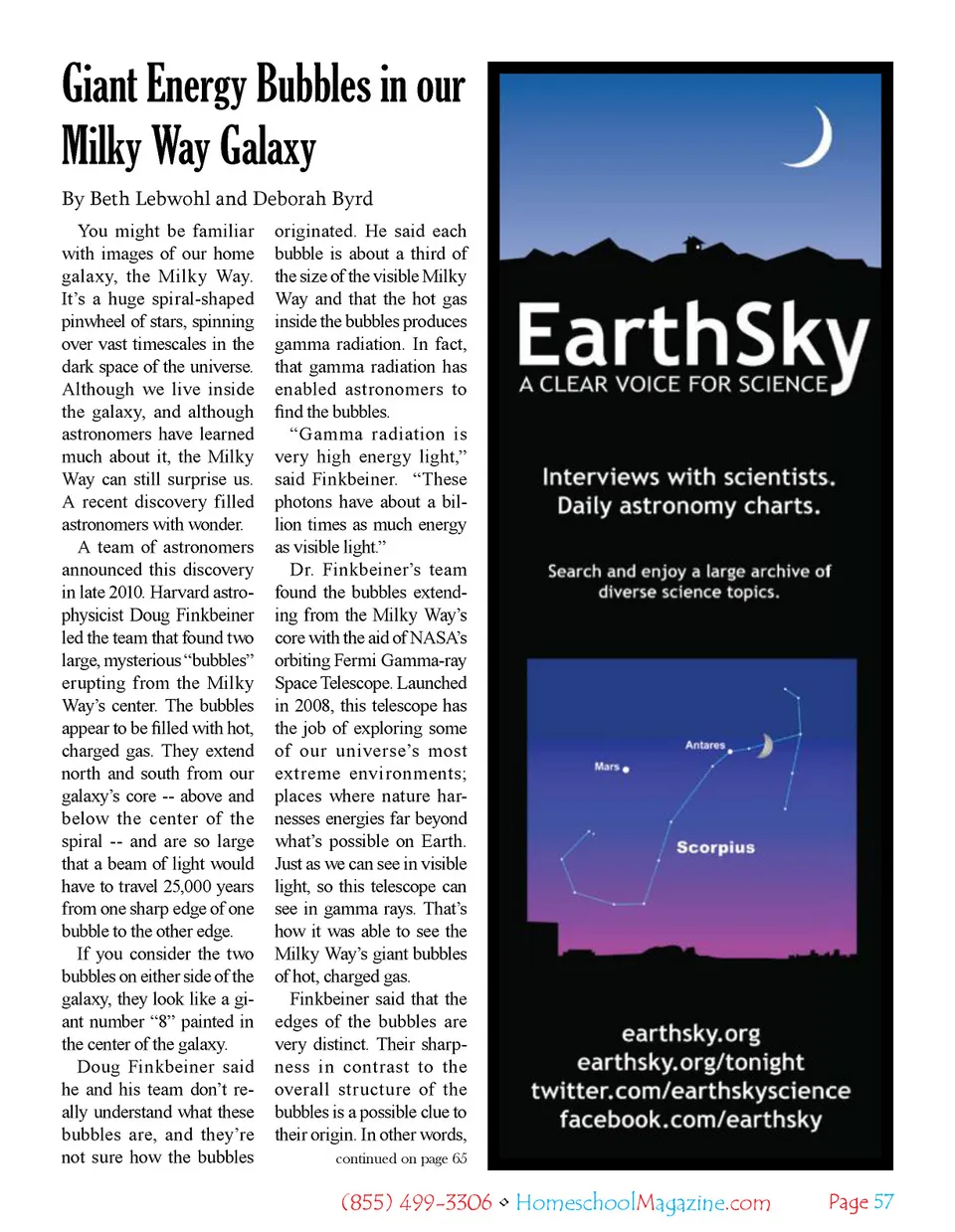 Giant Energy Bubbles in our Milky Way Galaxy

By Beth Lebwohl and Deborah Byrd

You might be familiar with images of our home galaxy, the Milky Way. It's a huge spiral-shaped pinwheel of stars, spinning over vast timescales in the dark space of the universe. Although we live inside the galaxy, and although astronomers have learned much about it, the Milky Way can still surprise us. A recent discovery filled astronomers with wonder.

A team of astronomers announced this discovery in late 2010. Harvard astrophysicist Doug Finkbeiner led the team that found two large, mysterious "bubbles" erupting from the Milky Way's center. The bubbles appear to be filled with hot, charged gas. They extend north and south from our galaxy's core -- above and below the center of the spiral -- and are so large that a beam of light would have to travel 25,000 years from one sharp edge of one bubble to the other edge.

If you consider the two bubbles on either side of the galaxy, they look like a giant number "8" painted in the center of the galaxy.

Doug Finkbeiner said he and his team don't really understand what these bubbles are, and they're not sure how the bubbles originated. He said each bubble is about a third of the size of the visible Milky Way and that the hot gas inside the bubbles produces gamma radiation. In fact, that gamma radiation has enabled astronomers to find the bubbles.

"Gamma radiation is very high energy light," said Finkbeiner. "These photons have about a billion times as much energy as visible light."

Dr. Finkbeiner's team found the bubbles extending from the Milky Way's core with the aid of NASA's orbiting Fermi Gamma-ray Space Telescope. Launched in 2008, this telescope has the job of exploring some of our universe's most extreme environments; places where nature harnesses energies far beyond what's possible on Earth. Just as we can see in visible light, so this telescope can see in gamma rays. That's how it was able to see the Milky Way's giant bubbles of hot, charged gas.

Finkbeiner said that the edges of the bubbles are very distinct. Their sharpness in contrast to the overall structure of the bubbles is a possible clue to their origin. In other words,

continued on page 65

EarthSky
A CLEAR VOICE FOR SCIENCE

Interviews with scientists.
Daily astronomy charts.

Search and enjoy a large archive of diverse science topics.

Antares
Mars
Scorpius

earthsky.org
earthsky.org/tonight
twitter.com/earthskyscience
facebook.com/earthsky

(855) 499-3306 ◇ HomeschoolMagazine.com Page 57